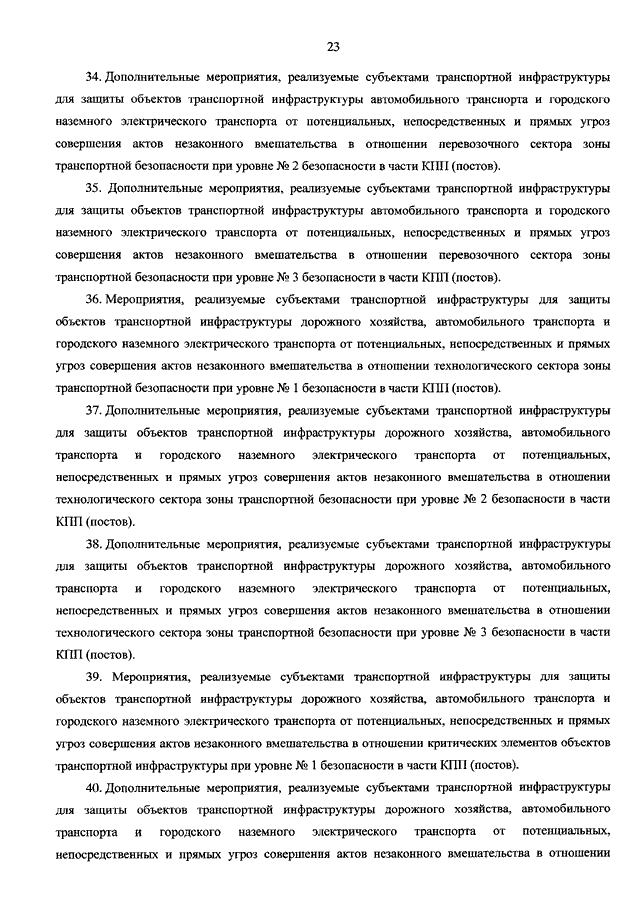 23

34. Дополнительные мероприятия, реализуемые субъектами транспортной инфраструктуры для защиты объектов транспортной инфраструктуры автомобильного транспорта и городского наземного электрического транспорта от потенциальных, непосредственных и прямых угроз совершения актов незаконного вмешательства в отношении перевозочного сектора зоны транспортной безопасности при уровне № 2 безопасности в части КПП (постов).

35. Дополнительные мероприятия, реализуемые субъектами транспортной инфраструктуры для защиты объектов транспортной инфраструктуры автомобильного транспорта и городского наземного электрического транспорта от потенциальных, непосредственных и прямых угроз совершения актов незаконного вмешательства в отношении перевозочного сектора зоны транспортной безопасности при уровне № 3 безопасности в части КПП (постов).

36. Мероприятия, реализуемые субъектами транспортной инфраструктуры для защиты объектов транспортной инфраструктуры дорожного хозяйства, автомобильного транспорта и городского наземного электрического транспорта от потенциальных, непосредственных и прямых угроз совершения актов незаконного вмешательства в отношении технологического сектора зоны транспортной безопасности при уровне № 1 безопасности в части КПП (постов).

37. Дополнительные мероприятия, реализуемые субъектами транспортной инфраструктуры для защиты объектов транспортной инфраструктуры дорожного хозяйства, автомобильного транспорта и городского наземного электрического транспорта от потенциальных, непосредственных и прямых угроз совершения актов незаконного вмешательства в отношении технологического сектора зоны транспортной безопасности при уровне № 2 безопасности в части КПП (постов).

38. Дополнительные мероприятия, реализуемые субъектами транспортной инфраструктуры для защиты объектов транспортной инфраструктуры дорожного хозяйства, автомобильного транспорта и городского наземного электрического транспорта от потенциальных, непосредственных и прямых угроз совершения актов незаконного вмешательства в отношении технологического сектора зоны транспортной безопасности при уровне № 3 безопасности в части КПП (постов).

39. Мероприятия, реализуемые субъектами транспортной инфраструктуры для защиты объектов транспортной инфраструктуры дорожного хозяйства, автомобильного транспорта и городского наземного электрического транспорта от потенциальных, непосредственных и прямых угроз совершения актов незаконного вмешательства в отношении критических элементов объектов транспортной инфраструктуры при уровне № 1 безопасности в части КПП (постов).

40. Дополнительные мероприятия, реализуемые субъектами транспортной инфраструктуры для защиты объектов транспортной инфраструктуры дорожного хозяйства, автомобильного транспорта и городского наземного электрического транспорта от потенциальных, непосредственных и прямых угроз совершения актов незаконного вмешательства в отношении